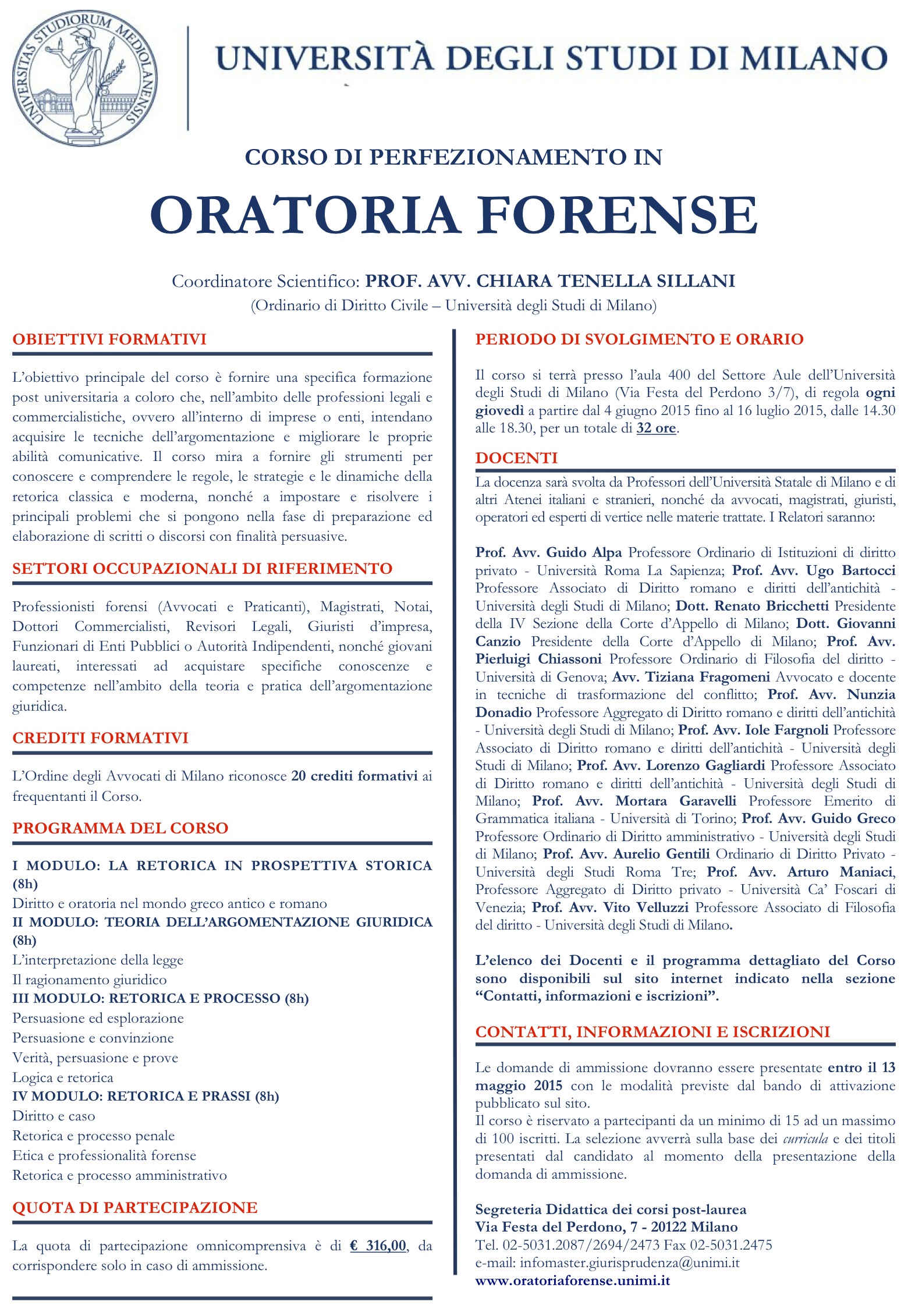 UNIVERSITAS STUDIORUM MEDIOLANENSIS

UNIVERSITÀ DEGLI STUDI DI MILANO

CORSO DI PERFEZIONAMENTO IN

ORATORIA FORENSE

Coordinatore Scientifico: PROF. AVV. CHIARA TENELLA SILLANI
(Ordinario di Diritto Civile – Università degli Studi di Milano)

OBIETTIVI FORMATIVI

L'obiettivo principale del corso è fornire una specifica formazione post universitaria a coloro che, nell'ambito delle professioni legali e commercialistiche, ovvero all'interno di imprese o enti, intendano acquisire le tecniche dell'argomentazione e migliorare le proprie abilità comunicative. Il corso mira a fornire gli strumenti per conoscere e comprendere le regole, le strategie e le dinamiche della retorica classica e moderna, nonché a impostare e risolvere i principali problemi che si pongono nella fase di preparazione ed elaborazione di scritti o discorsi con finalità persuasive.

SETTORI OCCUPAZIONALI DI RIFERIMENTO

Professionisti forensi (Avvocati e Praticanti), Magistrati, Notai, Dottori Commercialisti, Revisori Legali, Giuristi d'impresa, Funzionari di Enti Pubblici o Autorità Indipendenti, nonché giovani laureati, interessati ad acquistare specifiche conoscenze e competenze nell'ambito della teoria e pratica dell'argomentazione giuridica.

CREDITI FORMATIVI

L'Ordine degli Avvocati di Milano riconosce 20 crediti formativi ai frequentanti il Corso.

PROGRAMMA DEL CORSO

I MODULO: LA RETORICA IN PROSPETTIVA STORICA (8h)
Diritto e oratoria nel mondo greco antico e romano
II MODULO: TEORIA DELL'ARGOMENTAZIONE GIURIDICA (8h)
L'interpretazione della legge
Il ragionamento giuridico
III MODULO: RETORICA E PROCESSO (8h)
Persuasione ed esplorazione
Persuasione e convinzione
Verità, persuasione e prove
Logica e retorica
IV MODULO: RETORICA E PRASSI (8h)
Diritto e caso
Retorica e processo penale
Etica e professionalità forense
Retorica e processo amministrativo

QUOTA DI PARTECIPAZIONE

La quota di partecipazione omnicomprensiva è di € 316,00, da corrispondere solo in caso di ammissione.

PERIODO DI SVOLGIMENTO E ORARIO

Il corso si terrà presso l'aula 400 del Settore Aule dell'Università degli Studi di Milano (Via Festa del Perdono 3/7), di regola ogni giovedì a partire dal 4 giugno 2015 fino al 16 luglio 2015, dalle 14.30 alle 18.30, per un totale di 32 ore.

DOCENTI

La docenza sarà svolta da Professori dell'Università Statale di Milano e di altri Atenei italiani e stranieri, nonché da avvocati, magistrati, giuristi, operatori ed esperti di vertice nelle materie trattate. I Relatori saranno:

Prof. Avv. Guido Alpa Professore Ordinario di Istituzioni di diritto privato - Università Roma La Sapienza; Prof. Avv. Ugo Bartocci Professore Associato di Diritto romano e diritti dell'antichità - Università degli Studi di Milano; Dott. Renato Bricchetti Presidente della IV Sezione della Corte d'Appello di Milano; Dott. Giovanni Canzio Presidente della Corte d'Appello di Milano; Prof. Avv. Pierluigi Chiassoni Professore Ordinario di Filosofia del diritto - Università di Genova; Avv. Tiziana Fragomeni Avvocato e docente in tecniche di trasformazione del conflitto; Prof. Avv. Nunzia Donadio Professore Aggregato di Diritto romano e diritti dell'antichità - Università degli Studi di Milano; Prof. Avv. Iole Fargnoli Professore Associato di Diritto romano e diritti dell'antichità - Università degli Studi di Milano; Prof. Avv. Lorenzo Gagliardi Professore Associato di Diritto romano e diritti dell'antichità - Università degli Studi di Milano; Prof. Avv. Mortara Garavelli Professore Emerito di Grammatica italiana - Università di Torino; Prof. Avv. Guido Greco Professore Ordinario di Diritto amministrativo - Università degli Studi di Milano; Prof. Avv. Aurelio Gentili Ordinario di Diritto Privato - Università degli Studi Roma Tre; Prof. Avv. Arturo Maniaci, Professore Aggregato di Diritto privato - Università Ca' Foscari di Venezia; Prof. Avv. Vito Velluzzi Professore Associato di Filosofia del diritto - Università degli Studi di Milano.

L'elenco dei Docenti e il programma dettagliato del Corso sono disponibili sul sito internet indicato nella sezione "Contatti, informazioni e iscrizioni".

CONTATTI, INFORMAZIONI E ISCRIZIONI

Le domande di ammissione dovranno essere presentate entro il 13 maggio 2015 con le modalità previste dal bando di attivazione pubblicato sul sito.
Il corso è riservato a partecipanti da un minimo di 15 ad un massimo di 100 iscritti. La selezione avverrà sulla base dei curricula e dei titoli presentati dal candidato al momento della presentazione della domanda di ammissione.

Segreteria Didattica dei corsi post-laurea
Via Festa del Perdono, 7 - 20122 Milano
Tel. 02-5031.2087/2694/2473 Fax 02-5031.2475
e-mail: infomaster.giurisprudenza@unimi.it
www.oratoriaforense.unimi.it